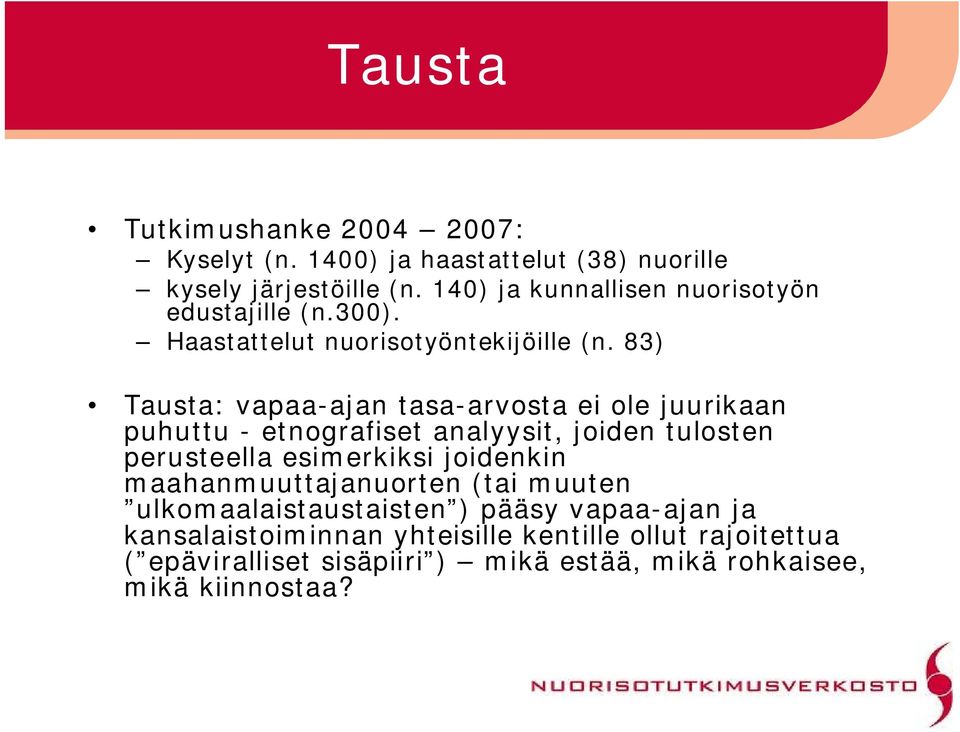 Tausta

• Tutkimushanke 2004 – 2007:
– Kyselyt (n. 1400) ja haastattelut (38) nuorille
– kysely järjestöille (n. 140) ja kunnallisen nuorisotyön edustajille (n.300).
– Haastattelut nuorisotyöntekijöille (n. 83)

• Tausta: vapaa-ajan tasa-arvosta ei ole juurikaan puhuttu - etnografiset analyysit, joiden tulosten perusteella esimerkiksi joidenkin maahanmuuttajanuorten (tai muuten ”ulkomaalaistaustaisten”) pääsy vapaa-ajan ja kansalaistoiminnan yhteisille kentille ollut rajoitettua (”epäviralliset sisäpiiri”) – mikä estää, mikä rohkaisee, mikä kiinnostaa?

NUORISOTUTKIMUSVERKOSTO